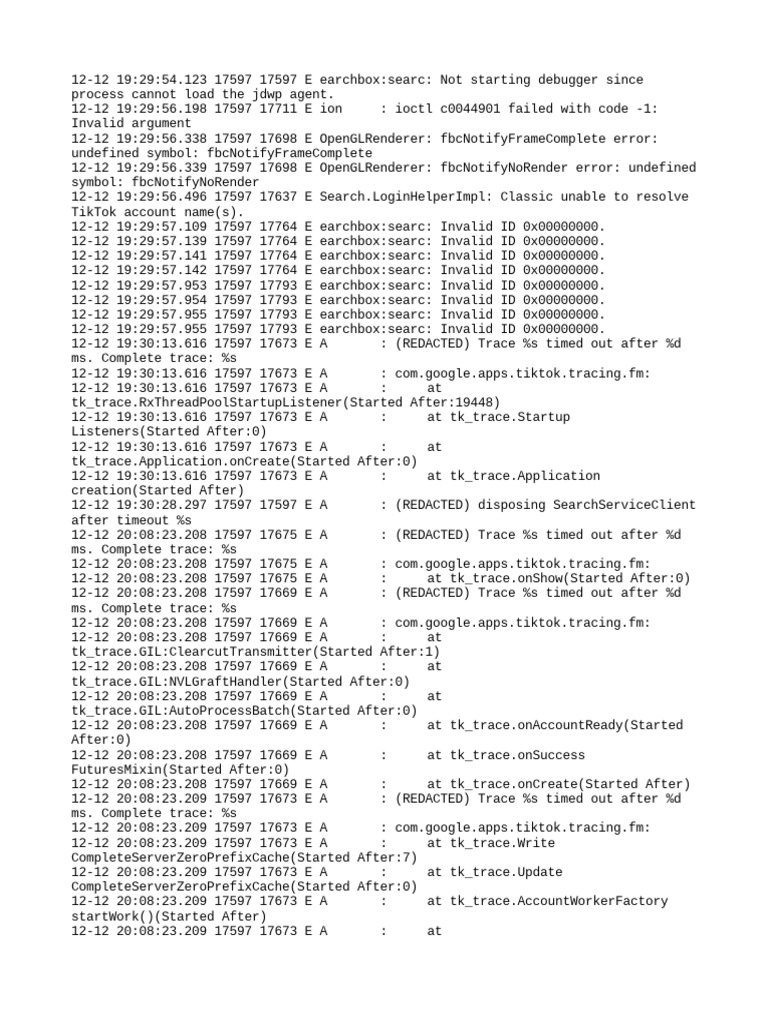 12-12 19:29:54.123 17597 17597 E earchbox:searc: Not starting debugger since process cannot load the jdwp agent.
12-12 19:29:56.198 17597 17711 E ion     : ioctl c0044901 failed with code -1: Invalid argument
12-12 19:29:56.338 17597 17698 E OpenGLRenderer: fbcNotifyFrameComplete error: undefined symbol: fbcNotifyFrameComplete
12-12 19:29:56.339 17597 17698 E OpenGLRenderer: fbcNotifyNoRender error: undefined symbol: fbcNotifyNoRender
12-12 19:29:56.496 17597 17637 E Search.LoginHelperImpl: Classic unable to resolve TikTok account name(s).
12-12 19:29:57.109 17597 17764 E earchbox:searc: Invalid ID 0x00000000.
12-12 19:29:57.139 17597 17764 E earchbox:searc: Invalid ID 0x00000000.
12-12 19:29:57.141 17597 17764 E earchbox:searc: Invalid ID 0x00000000.
12-12 19:29:57.142 17597 17764 E earchbox:searc: Invalid ID 0x00000000.
12-12 19:29:57.953 17597 17793 E earchbox:searc: Invalid ID 0x00000000.
12-12 19:29:57.954 17597 17793 E earchbox:searc: Invalid ID 0x00000000.
12-12 19:29:57.955 17597 17793 E earchbox:searc: Invalid ID 0x00000000.
12-12 19:29:57.955 17597 17793 E earchbox:searc: Invalid ID 0x00000000.
12-12 19:30:13.616 17597 17673 E A       : (REDACTED) Trace %s timed out after %d ms. Complete trace: %s
12-12 19:30:13.616 17597 17673 E A       : com.google.apps.tiktok.tracing.fm:
12-12 19:30:13.616 17597 17673 E A       :      at tk_trace.RxThreadPoolStartupListener(Started After:19448)
12-12 19:30:13.616 17597 17673 E A       :      at tk_trace.Startup Listeners(Started After:0)
12-12 19:30:13.616 17597 17673 E A       :      at tk_trace.Application.onCreate(Started After:0)
12-12 19:30:13.616 17597 17673 E A       :      at tk_trace.Application creation(Started After)
12-12 19:30:28.297 17597 17597 E A       : (REDACTED) disposing SearchServiceClient after timeout %s
12-12 20:08:23.208 17597 17675 E A       : (REDACTED) Trace %s timed out after %d ms. Complete trace: %s
12-12 20:08:23.208 17597 17675 E A       : com.google.apps.tiktok.tracing.fm:
12-12 20:08:23.208 17597 17675 E A       :      at tk_trace.onShow(Started After:0)
12-12 20:08:23.208 17597 17669 E A       : (REDACTED) Trace %s timed out after %d ms. Complete trace: %s
12-12 20:08:23.208 17597 17669 E A       : com.google.apps.tiktok.tracing.fm:
12-12 20:08:23.208 17597 17669 E A       :      at tk_trace.GIL:ClearcutTransmitter(Started After:1)
12-12 20:08:23.208 17597 17669 E A       :      at tk_trace.GIL:NVLGraftHandler(Started After:0)
12-12 20:08:23.208 17597 17669 E A       :      at tk_trace.GIL:AutoProcessBatch(Started After:0)
12-12 20:08:23.208 17597 17669 E A       :      at tk_trace.onAccountReady(Started After:0)
12-12 20:08:23.208 17597 17669 E A       :      at tk_trace.onSuccess FuturesMixin(Started After:0)
12-12 20:08:23.208 17597 17669 E A       :      at tk_trace.onCreate(Started After)
12-12 20:08:23.209 17597 17673 E A       : (REDACTED) Trace %s timed out after %d ms. Complete trace: %s
12-12 20:08:23.209 17597 17673 E A       : com.google.apps.tiktok.tracing.fm:
12-12 20:08:23.209 17597 17673 E A       :      at tk_trace.Write CompleteServerZeroPrefixCache(Started After:7)
12-12 20:08:23.209 17597 17673 E A       :      at tk_trace.Update CompleteServerZeroPrefixCache(Started After:0)
12-12 20:08:23.209 17597 17673 E A       :      at tk_trace.AccountWorkerFactory startWork()(Started After)
12-12 20:08:23.209 17597 17673 E A       :      at